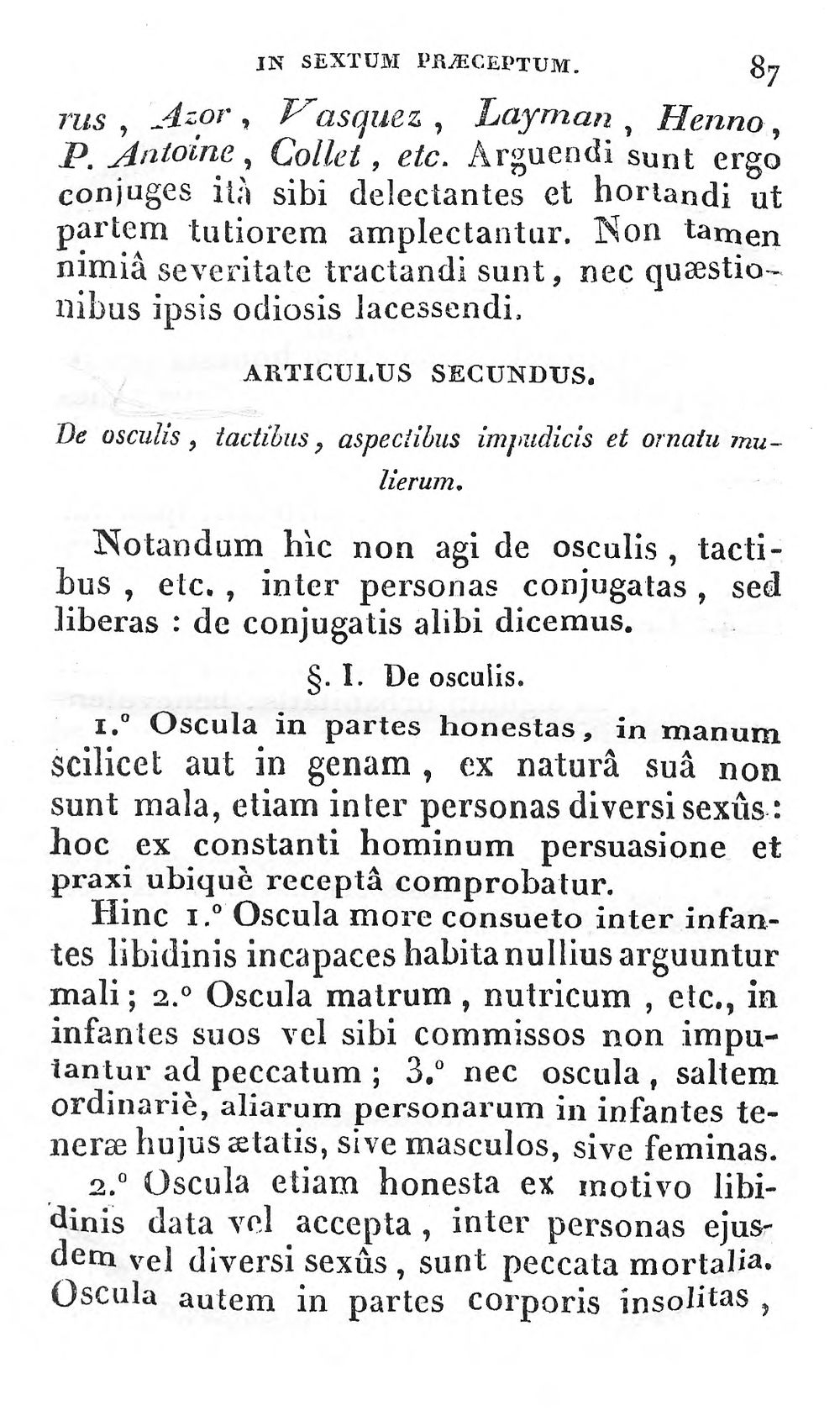 IN SEXTUM PRÆCEPTUM. 87

rus, Azor, Vasquez, Layman, Henno, P. Antoine, Collet, etc. Arguendi sunt ergo conjuges ità sibi delectantes et hortandi ut partem tutiorem amplectantur. Non tamen nimiâ severitate tractandi sunt, nec quæstionibus ipsis odiosis lacessendi.

ARTICULUS SECUNDUS.

De osculis, tactibus, aspectibus impudicis et ornatu mulierum.

Notandum hìc non agi de osculis, tactibus, etc., inter personas conjugatas, sed liberas : de conjugatis alibi dicemus.

§. I. De osculis.

1.° Oscula in partes honestas, in manum scilicet aut in genam, ex naturâ suâ non sunt mala, etiam inter personas diversi sexûs : hoc ex constanti hominum persuasione et praxi ubiquè receptâ comprobatur.

Hinc 1.° Oscula more consueto inter infantes libidinis incapaces habita nullius arguuntur mali; 2.° Oscula matrum, nutricum, etc., in infantes suos vel sibi commissos non imputantur ad peccatum; 3.° nec oscula, saltem ordinariè, aliarum personarum in infantes teneræ hujus ætatis, sive masculos, sive feminas.

2.° Oscula etiam honesta ex motivo libidinis data vel accepta, inter personas ejusdem vel diversi sexûs, sunt peccata mortalia. Oscula autem in partes corporis insolitas,